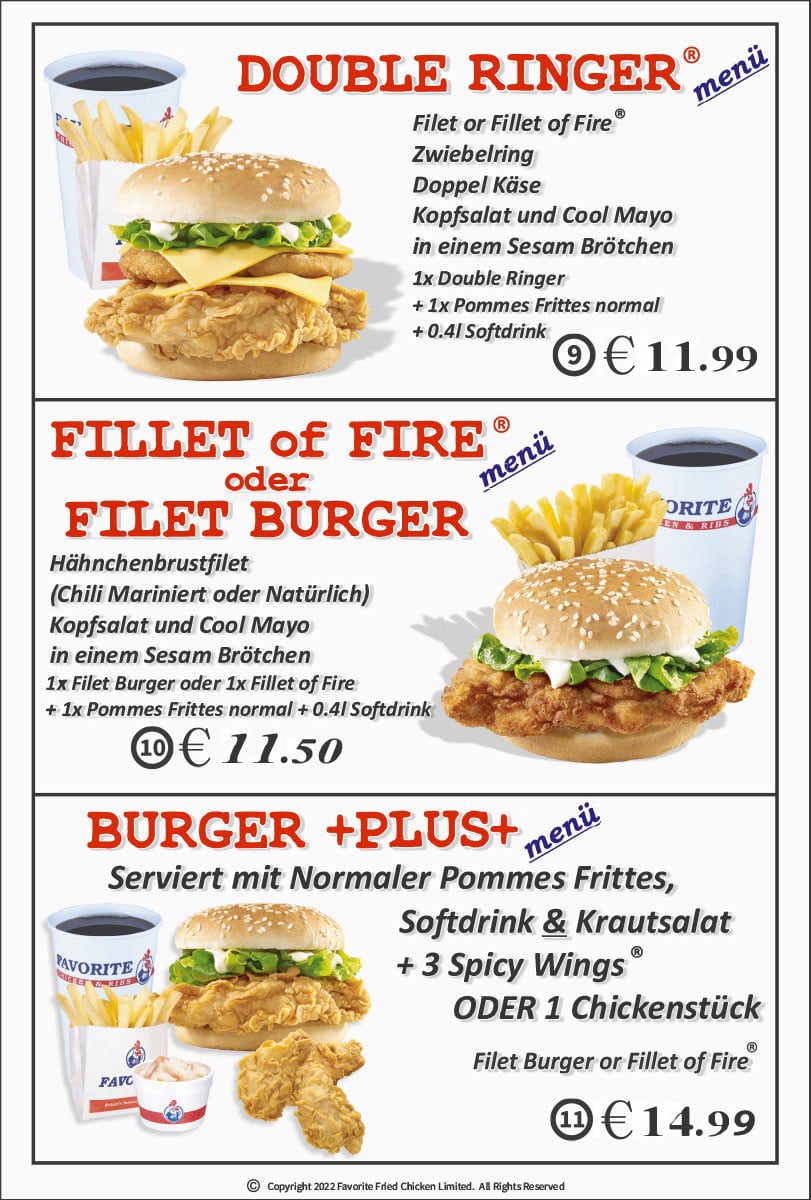 DOUBLE RINGER® menü

Filet or Fillet of Fire®
Zwiebelring
Doppel Käse
Kopfsalat und Cool Mayo
in einem Sesam Brötchen
1x Double Ringer
+ 1x Pommes Frittes normal
+ 0.4l Softdrink

9 € 11.99

FILLET of FIRE® menü
oder
FILET BURGER

Hähnchenbrustfilet
(Chili Mariniert oder Natürlich)
Kopfsalat und Cool Mayo
in einem Sesam Brötchen
1x Filet Burger oder 1x Fillet of Fire
+ 1x Pommes Frittes normal + 0.4l Softdrink

10 € 11.50

BURGER +PLUS+ menü

Serviert mit Normaler Pommes Frittes,
Softdrink & Krautsalat
+ 3 Spicy Wings®
ODER 1 Chickenstück

Filet Burger or Fillet of Fire®

11 € 14.99

© Copyright 2022 Favorite Fried Chicken Limited. All Rights Reserved